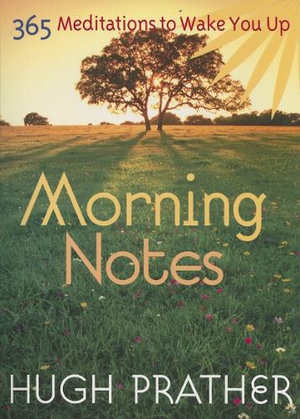 365 Meditations to Wake You Up

Morning Notes

HUGH PRATHER